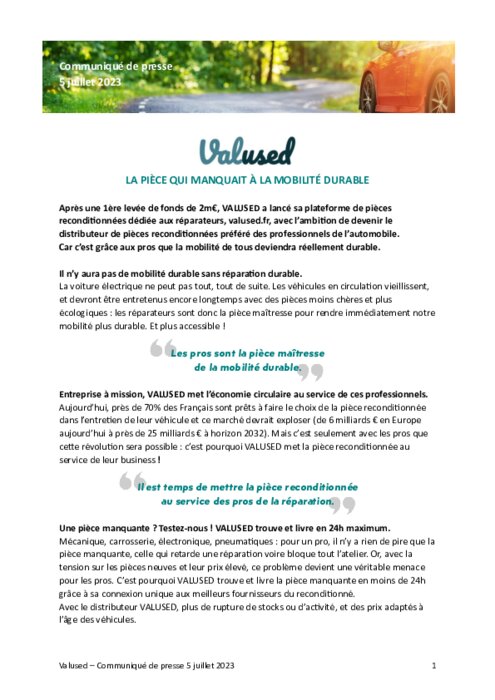 Communiqué de presse
5 juillet 2023

Valused

LA PIÈCE QUI MANQUAIT À LA MOBILITÉ DURABLE

Après une 1ère levée de fonds de 2m€, VALUSED a lancé sa plateforme de pièces reconditionnées dédiée aux réparateurs, valused.fr, avec l'ambition de devenir le distributeur de pièces reconditionnées préféré des professionnels de l'automobile. Car c'est grâce aux pros que la mobilité de tous deviendra réellement durable.

Il n'y aura pas de mobilité durable sans réparation durable.
La voiture électrique ne peut pas tout, tout de suite. Les véhicules en circulation vieillissent, et devront être entretenus encore longtemps avec des pièces moins chères et plus écologiques : les réparateurs sont donc la pièce maîtresse pour rendre immédiatement notre mobilité plus durable. Et plus accessible !

Les pros sont la pièce maîtresse de la mobilité durable.

Entreprise à mission, VALUSED met l'économie circulaire au service de ces professionnels.
Aujourd'hui, près de 70% des Français sont prêts à faire le choix de la pièce reconditionnée dans l'entretien de leur véhicule et ce marché devrait exploser (de 6 milliards € en Europe aujourd'hui à près de 25 milliards € à horizon 2032). Mais c'est seulement avec les pros que cette révolution sera possible : c'est pourquoi VALUSED met la pièce reconditionnée au service de leur business !

Il est temps de mettre la pièce reconditionnée au service des pros de la réparation.

Une pièce manquante ? Testez-nous ! VALUSED trouve et livre en 24h maximum.
Mécanique, carrosserie, électronique, pneumatiques : pour un pro, il n'y a rien de pire que la pièce manquante, celle qui retarde une réparation voire bloque tout l'atelier. Or, avec la tension sur les pièces neuves et leur prix élevé, ce problème devient une véritable menace pour les pros. C'est pourquoi VALUSED trouve et livre la pièce manquante en moins de 24h grâce à sa connexion unique aux meilleurs fournisseurs du reconditionné.
Avec le distributeur VALUSED, plus de rupture de stocks ou d'activité, et des prix adaptés à l'âge des véhicules.

Valused – Communiqué de presse 5 juillet 2023 1